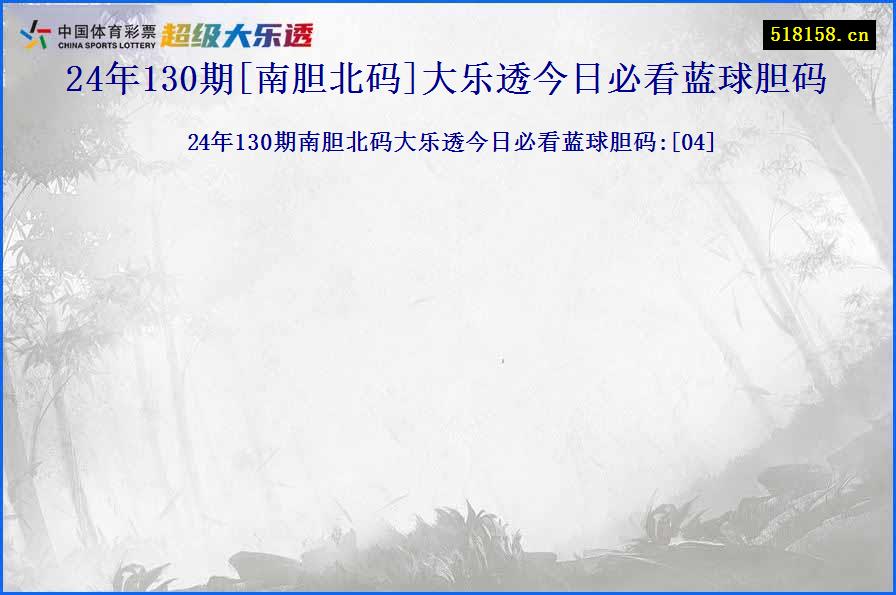 中国体育彩票
CHINA SPORTS LOTTERY
超级大乐透

518158.cn

24年130期[南胆北码]大乐透今日必看蓝球胆码

24年130期南胆北码大乐透今日必看蓝球胆码:[04]